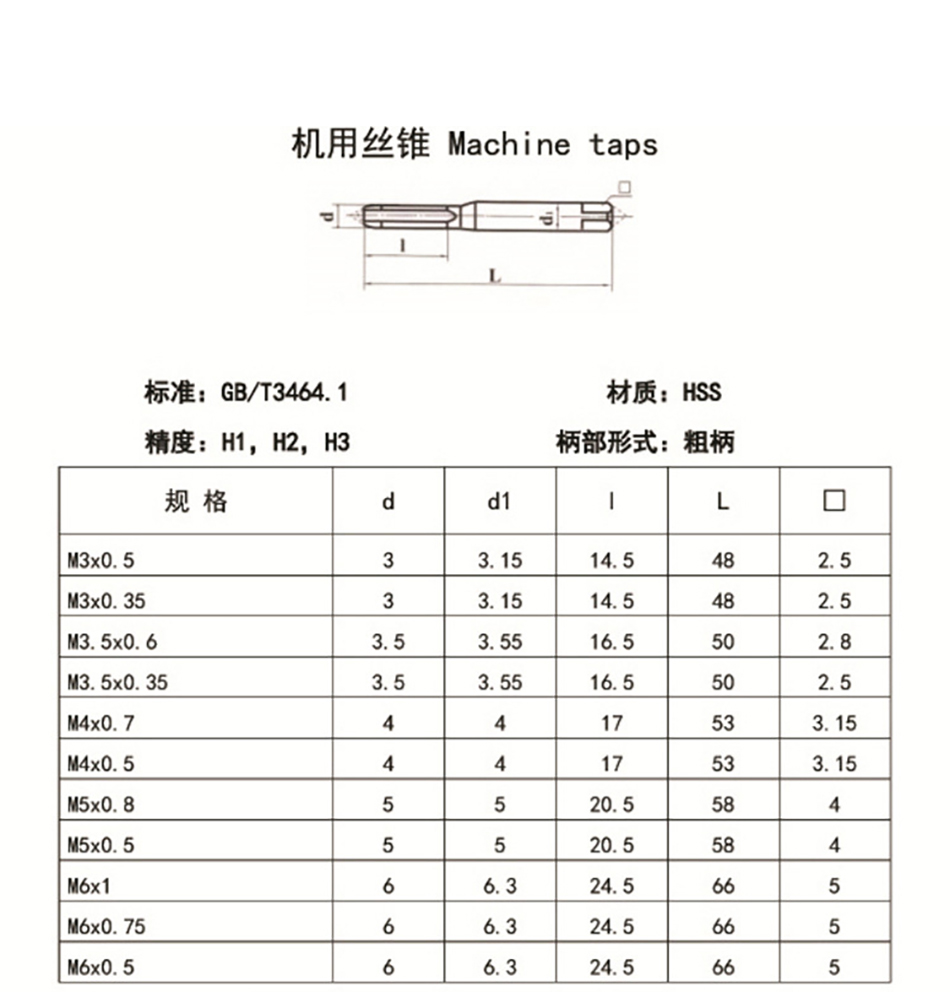 机用丝锥 Machine taps

□
d
d1
l
L

标准：GB/T3464.1

材质：HSS

精度：H1，H2，H3

柄部形式：粗柄

| 规 格 | d | d1 | l | L | □ |
|---|---|---|---|---|---|
| M3x0.5 | 3 | 3.15 | 14.5 | 48 | 2.5 |
| M3x0.35 | 3 | 3.15 | 14.5 | 48 | 2.5 |
| M3.5x0.6 | 3.5 | 3.55 | 16.5 | 50 | 2.8 |
| M3.5x0.35 | 3.5 | 3.55 | 16.5 | 50 | 2.5 |
| M4x0.7 | 4 | 4 | 17 | 53 | 3.15 |
| M4x0.5 | 4 | 4 | 17 | 53 | 3.15 |
| M5x0.8 | 5 | 5 | 20.5 | 58 | 4 |
| M5x0.5 | 5 | 5 | 20.5 | 58 | 4 |
| M6x1 | 6 | 6.3 | 24.5 | 66 | 5 |
| M6x0.75 | 6 | 6.3 | 24.5 | 66 | 5 |
| M6x0.5 | 6 | 6.3 | 24.5 | 66 | 5 |